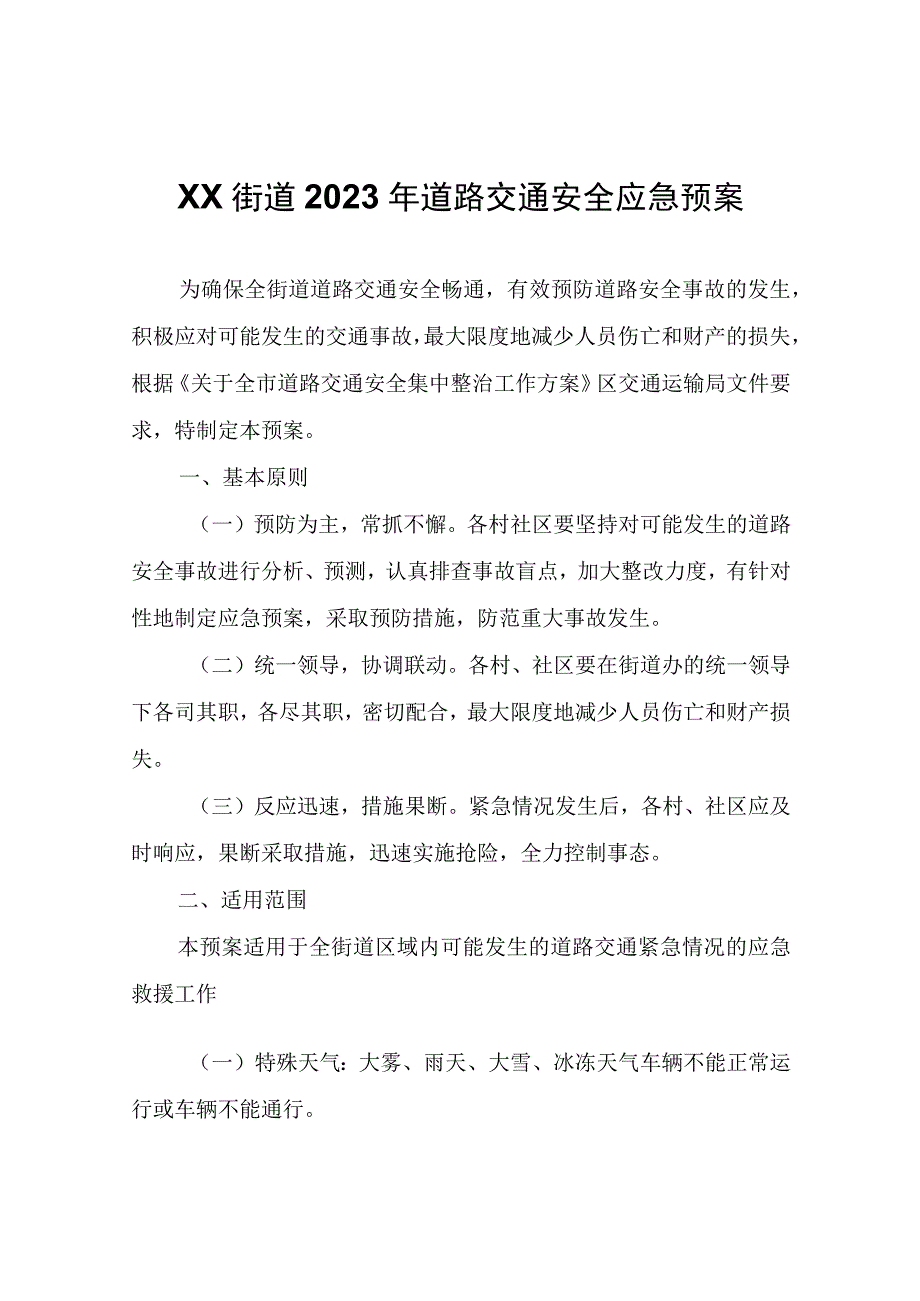 XX街道2023年道路交通安全应急预案

为确保全街道道路交通安全畅通，有效预防道路安全事故的发生，积极应对可能发生的交通事故，最大限度地减少人员伤亡和财产的损失，根据《关于全市道路交通安全集中整治工作方案》区交通运输局文件要求，特制定本预案。

一、基本原则

（一）预防为主，常抓不懈。各村社区要坚持对可能发生的道路安全事故进行分析、预测，认真排查事故盲点，加大整改力度，有针对性地制定应急预案，采取预防措施，防范重大事故发生。

（二）统一领导，协调联动。各村、社区要在街道办的统一领导下各司其职，各尽其职，密切配合，最大限度地减少人员伤亡和财产损失。

（三）反应迅速，措施果断。紧急情况发生后，各村、社区应及时响应，果断采取措施，迅速实施抢险，全力控制事态。

二、适用范围

本预案适用于全街道区域内可能发生的道路交通紧急情况的应急救援工作

（一）特殊天气：大雾、雨天、大雪、冰冻天气车辆不能正常运行或车辆不能通行。